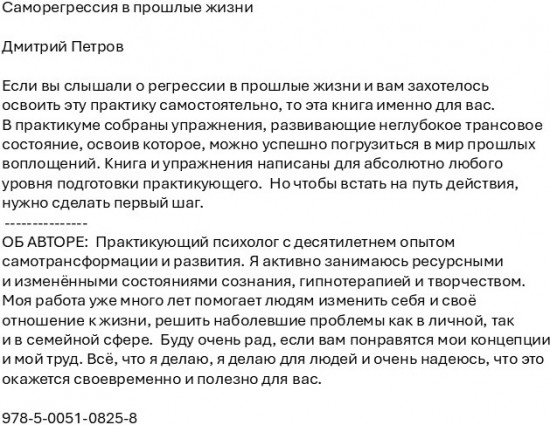 Саморегрессия в прошлые жизни

Дмитрий Петров

Если вы слышали о регрессии в прошлые жизни и вам захотелось освоить эту практику самостоятельно, то эта книга именно для вас. В практикуме собраны упражнения, развивающие неглубокое трансовое состояние, освоив которое, можно успешно погрузиться в мир прошлых воплощений. Книга и упражнения написаны для абсолютно любого уровня подготовки практикующего.  Но чтобы встать на путь действия, нужно сделать первый шаг.
---------------
ОБ АВТОРЕ:  Практикующий психолог с десятилетнем опытом самотрансформации и развития. Я активно занимаюсь ресурсными и изменёнными состояниями сознания, гипнотерапией и творчеством. Моя работа уже много лет помогает людям изменить себя и своё отношение к жизни, решить наболевшие проблемы как в личной, так и в семейной сфере.  Буду очень рад, если вам понравятся мои концепции и мой труд. Всё, что я делаю, я делаю для людей и очень надеюсь, что это окажется своевременно и полезно для вас.

978-5-0051-0825-8